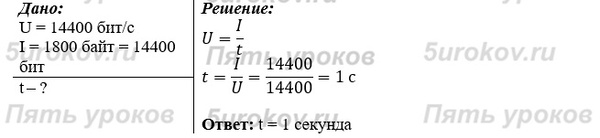 Дано:
U = 14400 бит/с
I = 1800 байт = 14400 бит

t – ?

Решение:
$U = \frac{I}{t}$
$t = \frac{I}{U} = \frac{14400}{14400} = 1$ с

Ответ: t = 1 секунда

5urokov.ru
Пять уроков
5urokov.ru
Пять уроков
5urokov.ru
Пять уроков